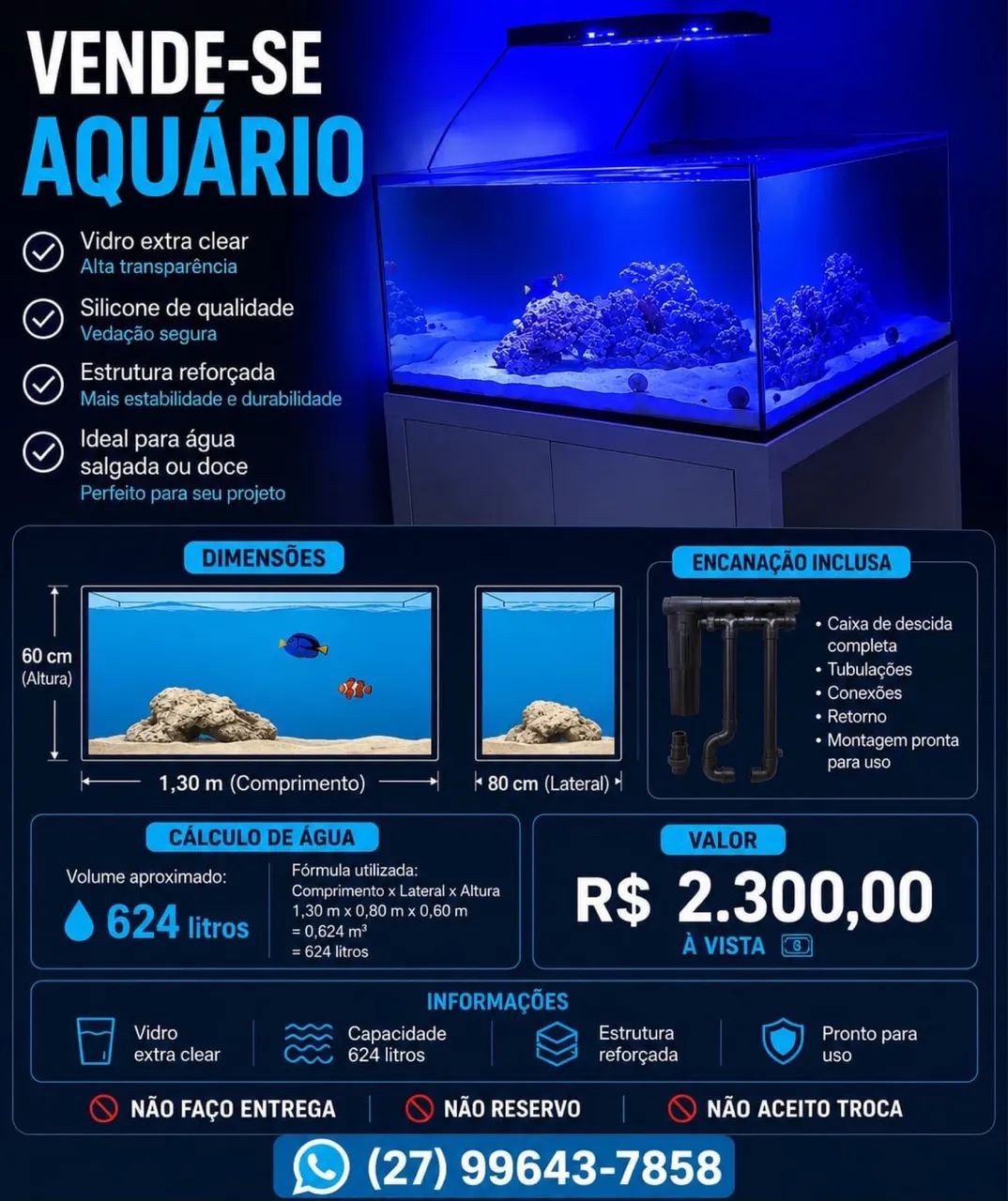 VENDE-SE
AQUÁRIO

Vidro extra clear
Alta transparência

Silicone de qualidade
Vedação segura

Estrutura reforçada
Mais estabilidade e durabilidade

Ideal para água salgada ou doce
Perfeito para seu projeto

DIMENSÕES

60 cm (Altura)

1,30 m (Comprimento)

80 cm (Lateral)

ENCANAÇÃO INCLUSA

• Caixa de descida completa
• Tubulações
• Conexões
• Retorno
• Montagem pronta para uso

CÁLCULO DE ÁGUA

Volume aproximado:
624 litros

Fórmula utilizada:
Comprimento x Lateral x Altura
1,30 m x 0,80 m x 0,60 m
= 0,624 m³
= 624 litros

VALOR

R$ 2.300,00
À VISTA

INFORMAÇÕES

Vidro extra clear

Capacidade 624 litros

Estrutura reforçada

Pronto para uso

NÃO FAÇO ENTREGA | NÃO RESERVO | NÃO ACEITO TROCA

(27) 99643-7858